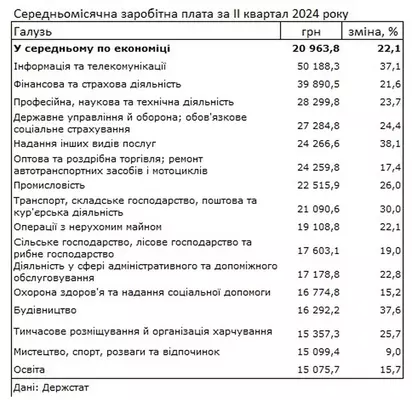 Середньомісячна заробітна плата за II квартал 2024 року

| Галузь | грн | зміна, % |
|---|---|---|
| **У середньому по економіці** | **20 963,8** | **22,1** |
| Інформація та телекомунікації | 50 188,3 | 37,1 |
| Фінансова та страхова діяльність | 39 890,5 | 21,6 |
| Професійна, наукова та технічна діяльність | 28 299,8 | 23,7 |
| Державне управління й оборона; обов'язкове соціальне страхування | 27 284,8 | 24,4 |
| Надання інших видів послуг | 24 266,6 | 38,1 |
| Оптова та роздрібна торгівля; ремонт автотранспортних засобів і мотоциклів | 24 259,8 | 17,4 |
| Промисловість | 22 515,9 | 26,0 |
| Транспорт, складське господарство, поштова та кур'єрська діяльність | 21 090,6 | 30,0 |
| Операції з нерухомим майном | 19 108,8 | 22,1 |
| Сільське господарство, лісове господарство та рибне господарство | 17 603,1 | 19,0 |
| Діяльність у сфері адміністративного та допоміжного обслуговування | 17 178,8 | 22,8 |
| Охорона здоров'я та надання соціальної допомоги | 16 774,8 | 15,2 |
| Будівництво | 16 292,2 | 37,6 |
| Тимчасове розміщування й організація харчування | 15 357,3 | 25,7 |
| Мистецтво, спорт, розваги та відпочинок | 15 099,4 | 9,0 |
| Освіта | 15 075,7 | 15,7 |

Дані: Держстат